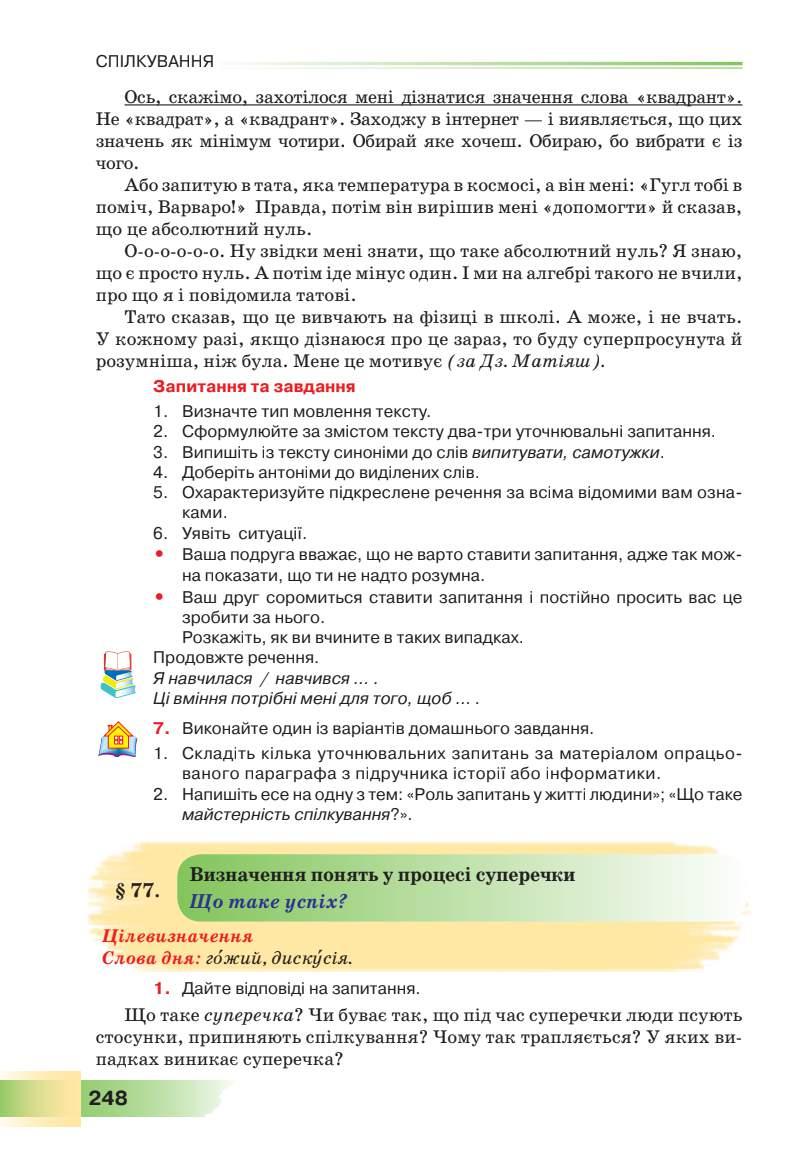 СПІЛКУВАННЯ

Ось, скажімо, захотілося мені дізнатися значення слова «квадрант». Не «квадрат», а «квадрант». Заходжу в інтернет — і виявляється, що цих значень як мінімум чотири. Обирай яке хочеш. Обираю, бо вибрати є із чого.

Або запитую в тата, яка температура в космосі, а він мені: «Гугл тобі в поміч, Варваро!» Правда, потім він вирішив мені «допомогти» й сказав, що це абсолютний нуль.

О-о-о-о-о-о. Ну звідки мені знати, що таке абсолютний нуль? Я знаю, що є просто нуль. А потім іде мінус один. І ми на алгебрі такого не вчили, про що я і повідомила татові.

Тато сказав, що це вивчають на фізиці в школі. А може, і не вчать. У кожному разі, якщо дізнаюся про це зараз, то буду суперпросунута й розумніша, ніж була. Мене це мотивує (за Дз. Матіяш).

Запитання та завдання

1. Визначте тип мовлення тексту.
2. Сформулюйте за змістом тексту два-три уточнювальні запитання.
3. Випишіть із тексту синоніми до слів випитувати, самотужки.
4. Доберіть антоніми до виділених слів.
5. Охарактеризуйте підкреслене речення за всіма відомими вам ознаками.
6. Уявіть ситуації.
• Ваша подруга вважає, що не варто ставити запитання, адже так можна показати, що ти не надто розумна.
• Ваш друг соромиться ставити запитання і постійно просить вас це зробити за нього.
Розкажіть, як ви вчините в таких випадках.

Продовжте речення.
Я навчилася / навчився ... .
Ці вміння потрібні мені для того, щоб ... .

7. Виконайте один із варіантів домашнього завдання.
1. Складіть кілька уточнювальних запитань за матеріалом опрацьованого параграфа з підручника історії або інформатики.
2. Напишіть есе на одну з тем: «Роль запитань у житті людини»; «Що таке майстерність спілкування?».

§ 77. Визначення понять у процесі суперечки
Що таке успіх?

Цілевизначення
Слова дня: го́жий, диску́сія.

1. Дайте відповіді на запитання.

Що таке суперечка? Чи буває так, що під час суперечки люди псують стосунки, припиняють спілкування? Чому так трапляється? У яких випадках виникає суперечка?

248